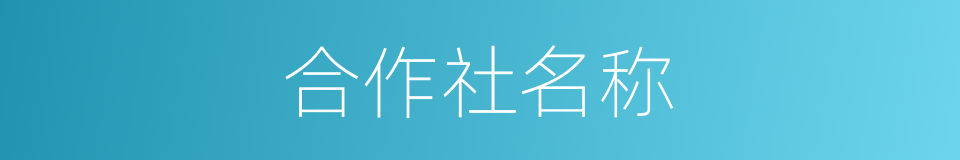 合作社名称